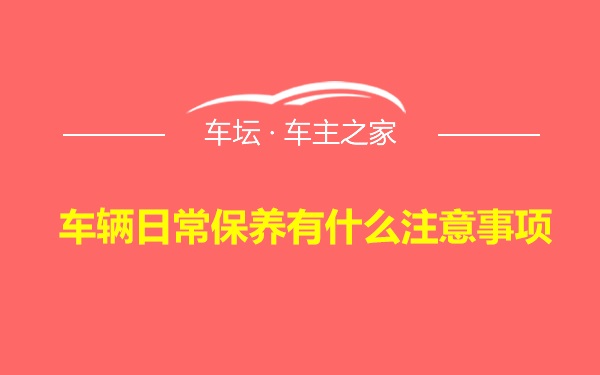 车坛 · 车主之家

车辆日常保养有什么注意事项